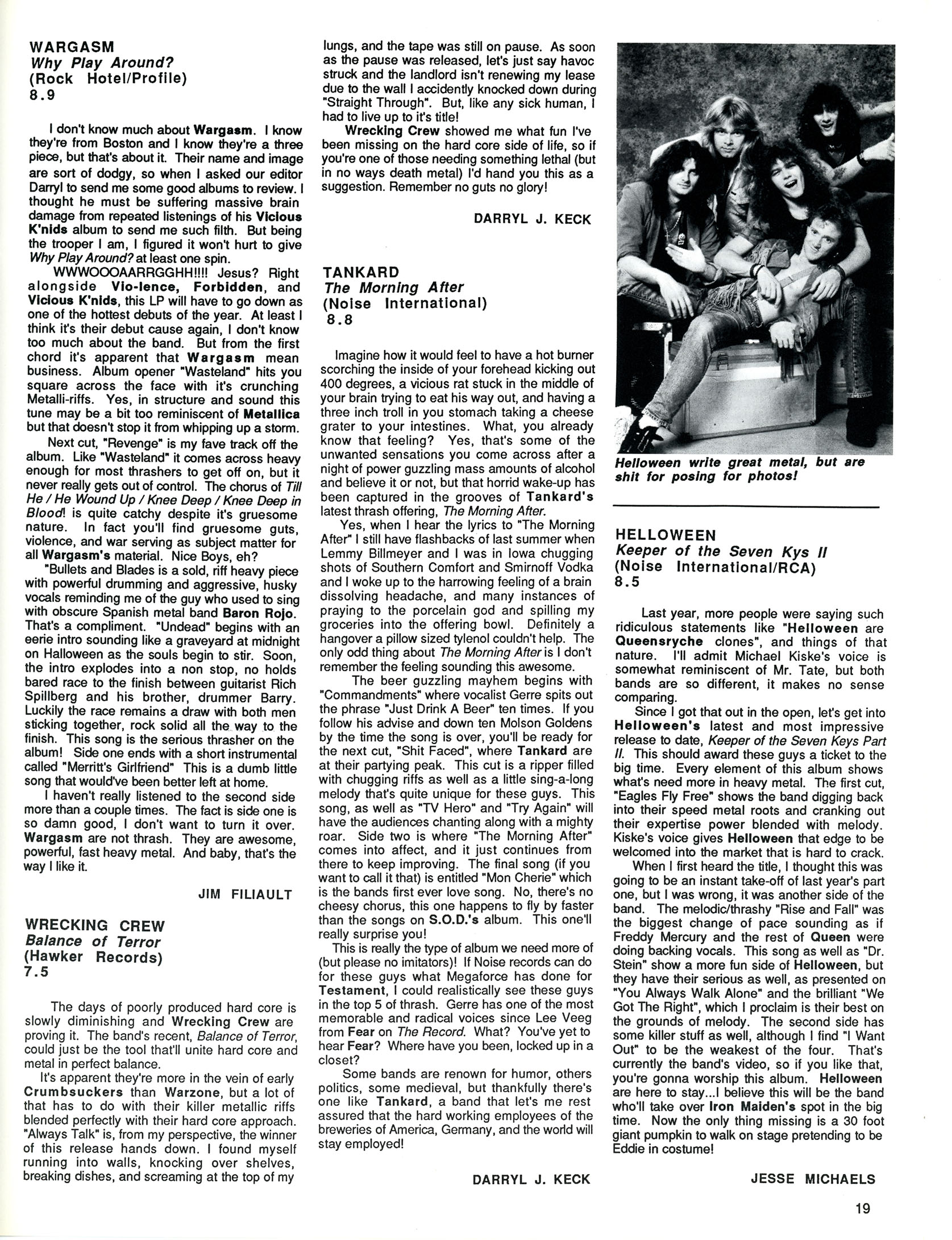 WARGASM
Why Play Around?
(Rock Hotel/Profile)
8.9

I don't know much about Wargasm. I know they're from Boston and I know they're a three piece, but that's about it. Their name and image are sort of dodgy, so when I asked our editor Darryl to send me some good albums to review. I thought he must be suffering massive brain damage from repeated listenings of his Vicious K'nids album to send me such filth. But being the trooper I am, I figured it won't hurt to give Why Play Around? at least one spin.

WWWOOOAARRGGHH!!!! Jesus? Right alongside Vio-lence, Forbidden, and Vicious K'nids, this LP will have to go down as one of the hottest debuts of the year. At least I think it's their debut cause again, I don't know too much about the band. But from the first chord it's apparent that Wargasm mean business. Album opener "Wasteland" hits you square across the face with it's crunching Metalli-riffs. Yes, in structure and sound this tune may be a bit too reminiscent of Metallica but that doesn't stop it from whipping up a storm.

Next cut, "Revenge" is my fave track off the album. Like "Wasteland" it comes across heavy enough for most thrashers to get off on, but it never really gets out of control. The chorus of Till He / He Wound Up / Knee Deep / Knee Deep in Blood! is quite catchy despite it's gruesome nature. In fact you'll find gruesome guts, violence, and war serving as subject matter for all Wargasm's material. Nice Boys, eh?

"Bullets and Blades is a sold, riff heavy piece with powerful drumming and aggressive, husky vocals reminding me of the guy who used to sing with obscure Spanish metal band Baron Rojo. That's a compliment. "Undead" begins with an eerie intro sounding like a graveyard at midnight on Halloween as the souls begin to stir. Soon, the intro explodes into a non stop, no holds bared race to the finish between guitarist Rich Spillberg and his brother, drummer Barry. Luckily the race remains a draw with both men sticking together, rock solid all the way to the finish. This song is the serious thrasher on the album! Side one ends with a short instrumental called "Merritt's Girlfriend" This is a dumb little song that would've been better left at home.

I haven't really listened to the second side more than a couple times. The fact is side one is so damn good, I don't want to turn it over. Wargasm are not thrash. They are awesome, powerful, fast heavy metal. And baby, that's the way I like it.

JIM FILIAULT

WRECKING CREW
Balance of Terror
(Hawker Records)
7.5

The days of poorly produced hard core is slowly diminishing and Wrecking Crew are proving it. The band's recent, Balance of Terror, could just be the tool that'll unite hard core and metal in perfect balance.

It's apparent they're more in the vein of early Crumbsuckers than Warzone, but a lot of that has to do with their killer metallic riffs blended perfectly with their hard core approach. "Always Talk" is, from my perspective, the winner of this release hands down. I found myself running into walls, knocking over shelves, breaking dishes, and screaming at the top of my lungs, and the tape was still on pause. As soon as the pause was released, let's just say havoc struck and the landlord isn't renewing my lease due to the wall I accidently knocked down during "Straight Through". But, like any sick human, I had to live up to it's title!

Wrecking Crew showed me what fun I've been missing on the hard core side of life, so if you're one of those needing something lethal (but in no ways death metal) I'd hand you this as a suggestion. Remember no guts no glory!

DARRYL J. KECK

TANKARD
The Morning After
(Noise International)
8.8

Imagine how it would feel to have a hot burner scorching the inside of your forehead kicking out 400 degrees, a vicious rat stuck in the middle of your brain trying to eat his way out, and having a three inch troll in you stomach taking a cheese grater to your intestines. What, you already know that feeling? Yes, that's some of the unwanted sensations you come across after a night of power guzzling mass amounts of alcohol and believe it or not, but that horrid wake-up has been captured in the grooves of Tankard's latest thrash offering, The Morning After.

Yes, when I hear the lyrics to "The Morning After" I still have flashbacks of last summer when Lemmy Billmeyer and I was in Iowa chugging shots of Southern Comfort and Smirnoff Vodka and I woke up to the harrowing feeling of a brain dissolving headache, and many instances of praying to the porcelain god and spilling my groceries into the offering bowl. Definitely a hangover a pillow sized tylenol couldn't help. The only odd thing about The Morning After is I don't remember the feeling sounding this awesome.

The beer guzzling mayhem begins with "Commandments" where vocalist Gerre spits out the phrase "Just Drink A Beer" ten times. If you follow his advise and down ten Molson Goldens by the time the song is over, you'll be ready for the next cut, "Shit Faced", where Tankard are at their partying peak. This cut is a ripper filled with chugging riffs as well as a little sing-a-long melody that's quite unique for these guys. This song, as well as "TV Hero" and "Try Again" will have the audiences chanting along with a mighty roar. Side two is where "The Morning After" comes into affect, and it just continues from there to keep improving. The final song (if you want to call it that) is entitled "Mon Cherie" which is the bands first ever love song. No, there's no cheesy chorus, this one happens to fly by faster than the songs on S.O.D.'s album. This one'll really surprise you!

This is really the type of album we need more of (but please no imitators)! If Noise records can do for these guys what Megaforce has done for Testament, I could realistically see these guys in the top 5 of thrash. Gerre has one of the most memorable and radical voices since Lee Veeg from Fear on The Record. What? You've yet to hear Fear? Where have you been, locked up in a closet?

Some bands are renown for humor, others politics, some medieval, but thankfully there's one like Tankard, a band that let's me rest assured that the hard working employees of the breweries of America, Germany, and the world will stay employed!

DARRYL J. KECK

Helloween write great metal, but are shit for posing for photos!

HELLOWEEN
Keeper of the Seven Kys II
(Noise International/RCA)
8.5

Last year, more people were saying such ridiculous statements like "Helloween are Queensryche clones", and things of that nature. I'll admit Michael Kiske's voice is somewhat reminiscent of Mr. Tate, but both bands are so different, it makes no sense comparing.

Since I got that out in the open, let's get into Helloween's latest and most impressive release to date, Keeper of the Seven Keys Part II. This should award these guys a ticket to the big time. Every element of this album shows what's need more in heavy metal. The first cut, "Eagles Fly Free" shows the band digging back into their speed metal roots and cranking out their expertise power blended with melody. Kiske's voice gives Helloween that edge to be welcomed into the market that is hard to crack.

When I first heard the title, I thought this was going to be an instant take-off of last year's part one, but I was wrong, it was another side of the band. The melodic/thrashy "Rise and Fall" was the biggest change of pace sounding as if Freddy Mercury and the rest of Queen were doing backing vocals. This song as well as "Dr. Stein" show a more fun side of Helloween, but they have their serious as well, as presented on "You Always Walk Alone" and the brilliant "We Got The Right", which I proclaim is their best on the grounds of melody. The second side has some killer stuff as well, although I find "I Want Out" to be the weakest of the four. That's currently the band's video, so if you like that, you're gonna worship this album. Helloween are here to stay...I believe this will be the band who'll take over Iron Maiden's spot in the big time. Now the only thing missing is a 30 foot giant pumpkin to walk on stage pretending to be Eddie in costume!

JESSE MICHAELS

19